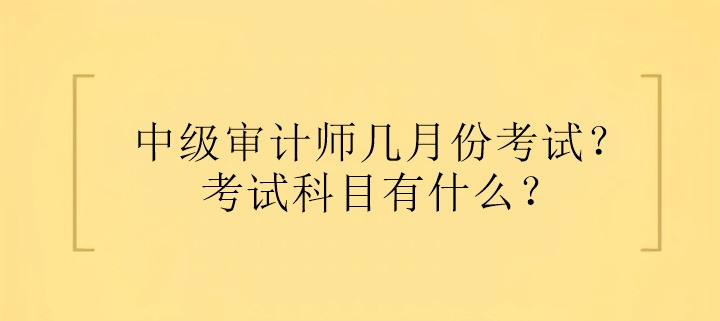 中级审计师几月份考试？
考试科目有什么？